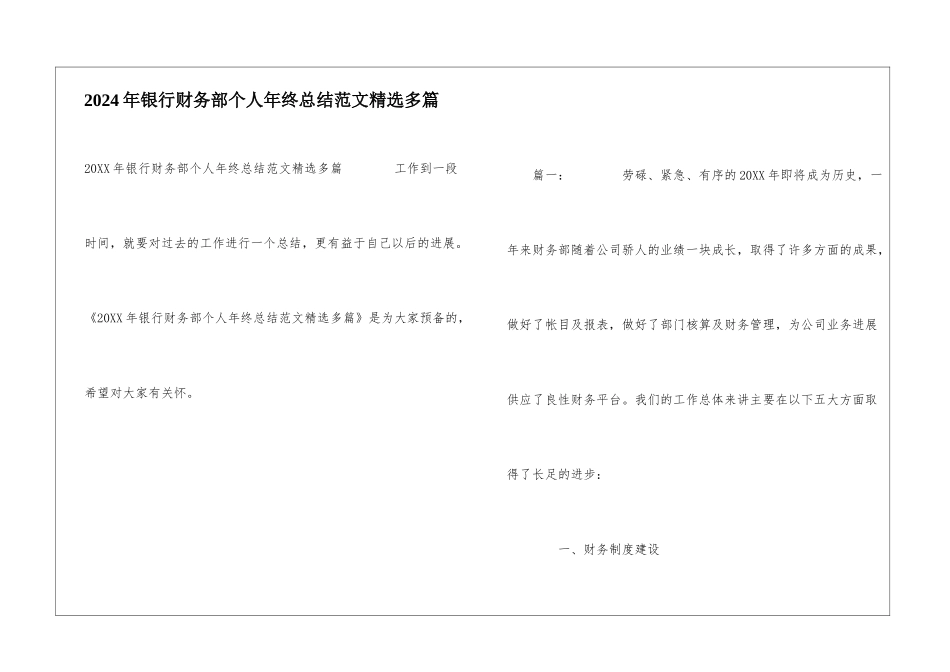 2024年银行财务部个人年终总结范文精选多篇

20XX年银行财务部个人年终总结范文精选多篇 工作到一段时间，就要对过去的工作进行一个总结，更有益于自己以后的进展。《20XX年银行财务部个人年终总结范文精选多篇》是为大家预备的，希望对大家有关怀。

篇一： 劳碌、紧急、有序的20XX年即将成为历史，一年来财务部随着公司骄人的业绩一块成长，取得了许多方面的成果，做好了帐目及报表，做好了部门核算及财务管理，为公司业务进展供应了良性财务平台。我们的工作总体来讲主要在以下五大方面取得了长足的进步：

一、财务制度建设